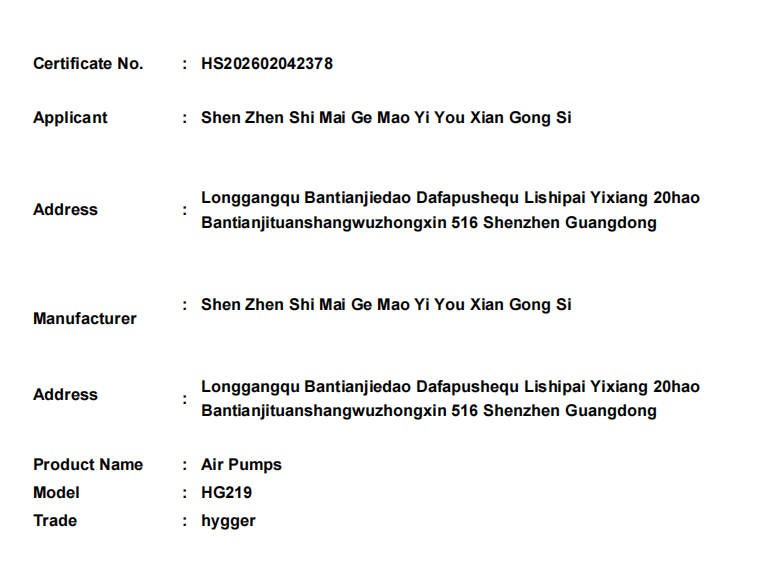 Certificate No. : HS202602042378

Applicant : Shen Zhen Shi Mai Ge Mao Yi You Xian Gong Si

Address : Longgangqu Bantianjiedao Dafapushequ Lishipai Yixiang 20hao Bantianjituanshangwuzhongxin 516 Shenzhen Guangdong

Manufacturer : Shen Zhen Shi Mai Ge Mao Yi You Xian Gong Si

Address : Longgangqu Bantianjiedao Dafapushequ Lishipai Yixiang 20hao Bantianjituanshangwuzhongxin 516 Shenzhen Guangdong

Product Name : Air Pumps
Model : HG219
Trade : hygger